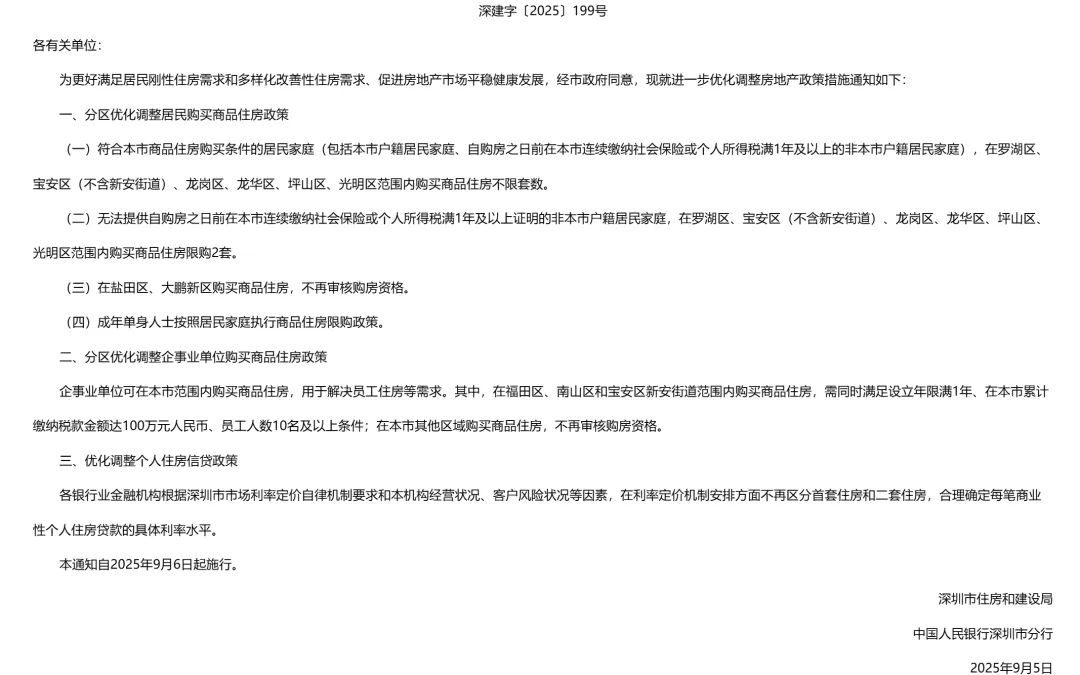 深建字〔2025〕199号

各有关单位：

为更好满足居民刚性住房需求和多样化改善性住房需求、促进房地产市场平稳健康发展，经市政府同意，现就进一步优化调整房地产政策措施通知如下：

一、分区优化调整居民购买商品住房政策

（一）符合本市商品住房购买条件的居民家庭（包括本市户籍居民家庭、自购房之日前在本市连续缴纳社会保险或个人所得税满1年及以上的非本市户籍居民家庭），在罗湖区、宝安区（不含新安街道）、龙岗区、龙华区、坪山区、光明区范围内购买商品住房不限套数。

（二）无法提供自购房之日前在本市连续缴纳社会保险或个人所得税满1年及以上证明的非本市户籍居民家庭，在罗湖区、宝安区（不含新安街道）、龙岗区、龙华区、坪山区、光明区范围内购买商品住房限购2套。

（三）在盐田区、大鹏新区购买商品住房，不再审核购房资格。

（四）成年单身人士按照居民家庭执行商品住房限购政策。

二、分区优化调整企事业单位购买商品住房政策

企事业单位可在本市范围内购买商品住房，用于解决员工住房等需求。其中，在福田区、南山区和宝安区新安街道范围内购买商品住房，需同时满足设立年限满1年、在本市累计缴纳税款金额达100万元人民币、员工人数10名及以上条件；在本市其他区域购买商品住房，不再审核购房资格。

三、优化调整个人住房信贷政策

各银行业金融机构根据深圳市市场利率定价自律机制要求和本机构经营状况、客户风险状况等因素，在利率定价机制安排方面不再区分首套住房和二套住房，合理确定每笔商业性个人住房贷款的具体利率水平。

本通知自2025年9月6日起施行。

深圳市住房和建设局

中国人民银行深圳市分行

2025年9月5日